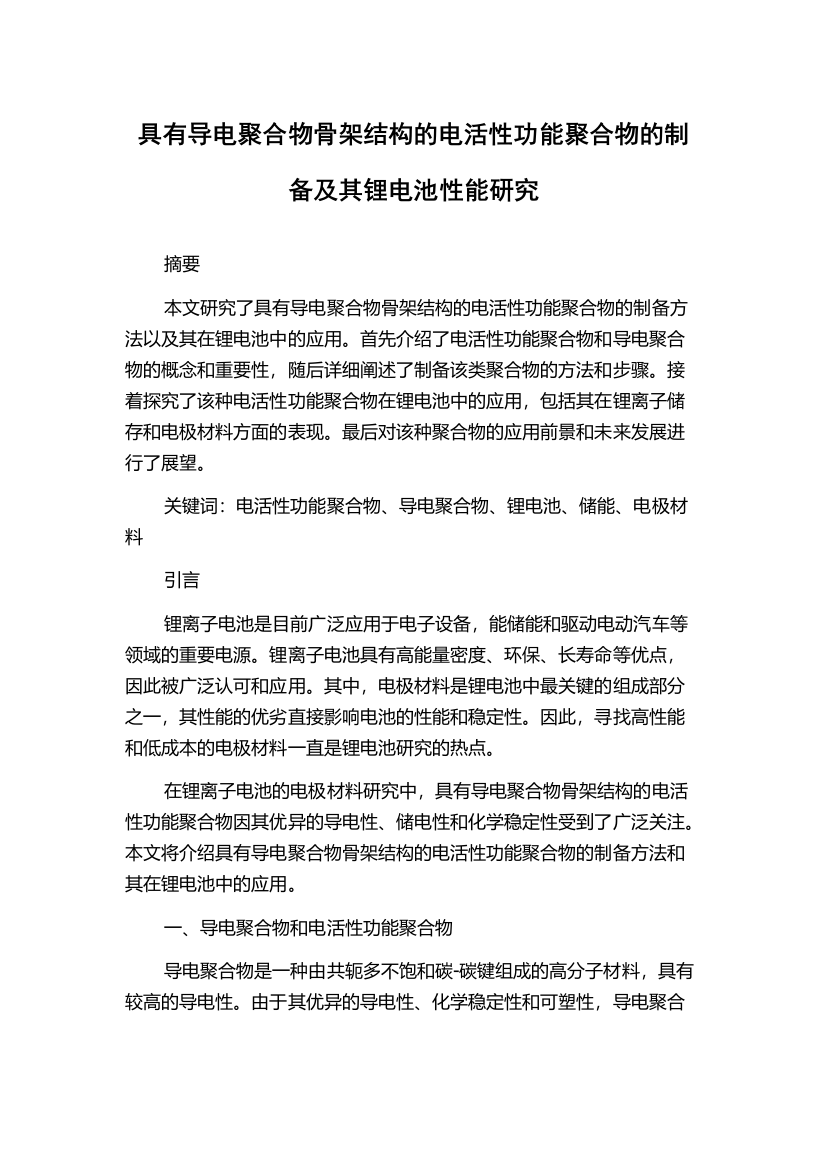 具有导电聚合物骨架结构的电活性功能聚合物的制备及其锂电池性能研究

摘要

本文研究了具有导电聚合物骨架结构的电活性功能聚合物的制备方法以及其在锂电池中的应用。首先介绍了电活性功能聚合物和导电聚合物的概念和重要性，随后详细阐述了制备该类聚合物的方法和步骤。接着探究了该种电活性功能聚合物在锂电池中的应用，包括其在锂离子储存和电极材料方面的表现。最后对该种聚合物的应用前景和未来发展进行了展望。

关键词：电活性功能聚合物、导电聚合物、锂电池、储能、电极材料

引言

锂离子电池是目前广泛应用于电子设备，能储能和驱动电动汽车等领域的重要电源。锂离子电池具有高能量密度、环保、长寿命等优点，因此被广泛认可和应用。其中，电极材料是锂电池中最关键的组成部分之一，其性能的优劣直接影响电池的性能和稳定性。因此，寻找高性能和低成本的电极材料一直是锂电池研究的热点。

在锂离子电池的电极材料研究中，具有导电聚合物骨架结构的电活性功能聚合物因其优异的导电性、储电性和化学稳定性受到了广泛关注。本文将介绍具有导电聚合物骨架结构的电活性功能聚合物的制备方法和其在锂电池中的应用。

一、导电聚合物和电活性功能聚合物

导电聚合物是一种由共轭多不饱和碳-碳键组成的高分子材料，具有较高的导电性。由于其优异的导电性、化学稳定性和可塑性，导电聚合